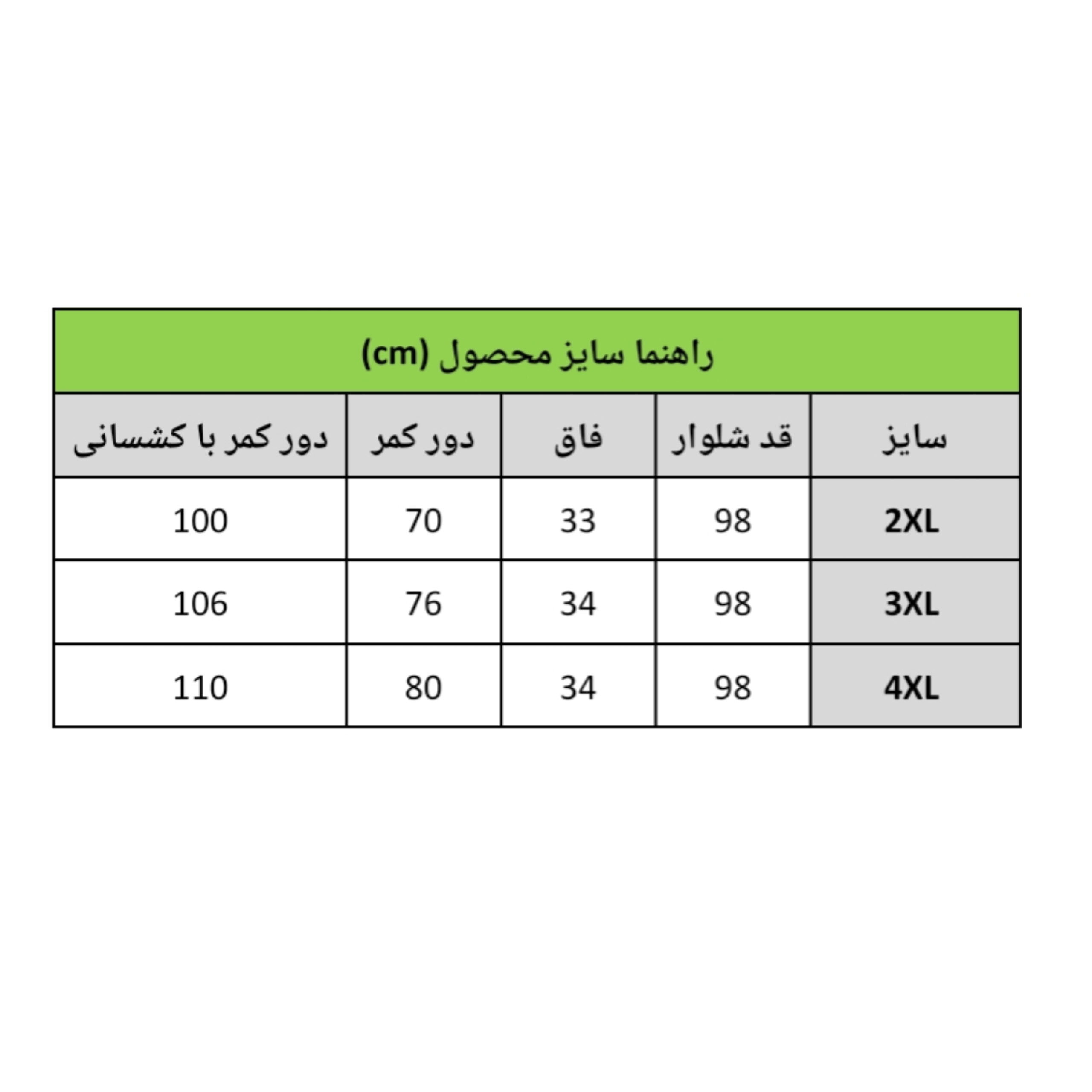 راهنما سایز محصول (cm)

| سایز | قد شلوار | فاق | دور کمر | دور کمر با کشسانی |
|---|---|---|---|---|
| 2XL | 98 | 33 | 70 | 100 |
| 3XL | 98 | 34 | 76 | 106 |
| 4XL | 98 | 34 | 80 | 110 |